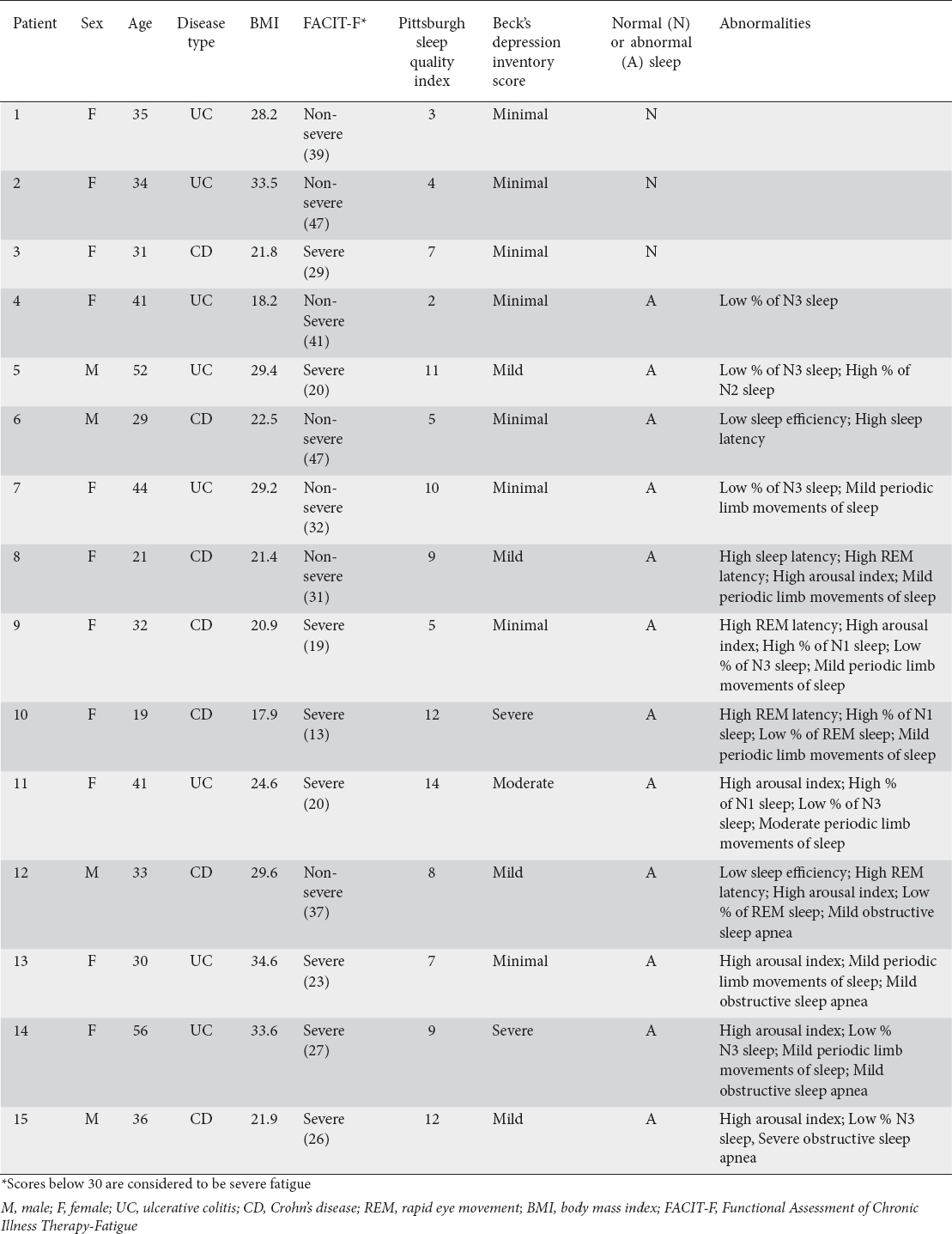 | Patient | Sex | Age | Disease type | BMI | FACIT-F* | Pittsburgh sleep quality index | Beck's depression inventory score | Normal (N) or abnormal (A) sleep | Abnormalities |
|---|---|---|---|---|---|---|---|---|---|
| 1 | F | 35 | UC | 28.2 | Non-severe (39) | 3 | Minimal | N | |
| 2 | F | 34 | UC | 33.5 | Non-severe (47) | 4 | Minimal | N | |
| 3 | F | 31 | CD | 21.8 | Severe (29) | 7 | Minimal | N | |
| 4 | F | 41 | UC | 18.2 | Non-Severe (41) | 2 | Minimal | A | Low % of N3 sleep |
| 5 | M | 52 | UC | 29.4 | Severe (20) | 11 | Mild | A | Low % of N3 sleep; High % of N2 sleep |
| 6 | M | 29 | CD | 22.5 | Non-severe (47) | 5 | Minimal | A | Low sleep efficiency; High sleep latency |
| 7 | F | 44 | UC | 29.2 | Non-severe (32) | 10 | Minimal | A | Low % of N3 sleep; Mild periodic limb movements of sleep |
| 8 | F | 21 | CD | 21.4 | Non-severe (31) | 9 | Mild | A | High sleep latency; High REM latency; High arousal index; Mild periodic limb movements of sleep |
| 9 | F | 32 | CD | 20.9 | Severe (19) | 5 | Minimal | A | High REM latency; High arousal index; High % of N1 sleep; Low % of N3 sleep; Mild periodic limb movements of sleep |
| 10 | F | 19 | CD | 17.9 | Severe (13) | 12 | Severe | A | High REM latency; High % of N1 sleep; Low % of REM sleep; Mild periodic limb movements of sleep |
| 11 | F | 41 | UC | 24.6 | Severe (20) | 14 | Moderate | A | High arousal index; High % of N1 sleep; Low % of N3 sleep; Moderate periodic limb movements of sleep |
| 12 | M | 33 | CD | 29.6 | Non-severe (37) | 8 | Mild | A | Low sleep efficiency; High REM latency; High arousal index; Low % of REM sleep; Mild obstructive sleep apnea |
| 13 | F | 30 | UC | 34.6 | Severe (23) | 7 | Minimal | A | High arousal index; Mild periodic limb movements of sleep; Mild obstructive sleep apnea |
| 14 | F | 56 | UC | 33.6 | Severe (27) | 9 | Severe | A | High arousal index; Low % N3 sleep; Mild periodic limb movements of sleep; Mild obstructive sleep apnea |
| 15 | M | 36 | CD | 21.9 | Severe (26) | 12 | Mild | A | High arousal index; Low % N3 sleep, Severe obstructive sleep apnea |

*Scores below 30 are considered to be severe fatigue

M, male; F, female; UC, ulcerative colitis; CD, Crohn's disease; REM, rapid eye movement; BMI, body mass index; FACIT-F, Functional Assessment of Chronic Illness Therapy-Fatigue